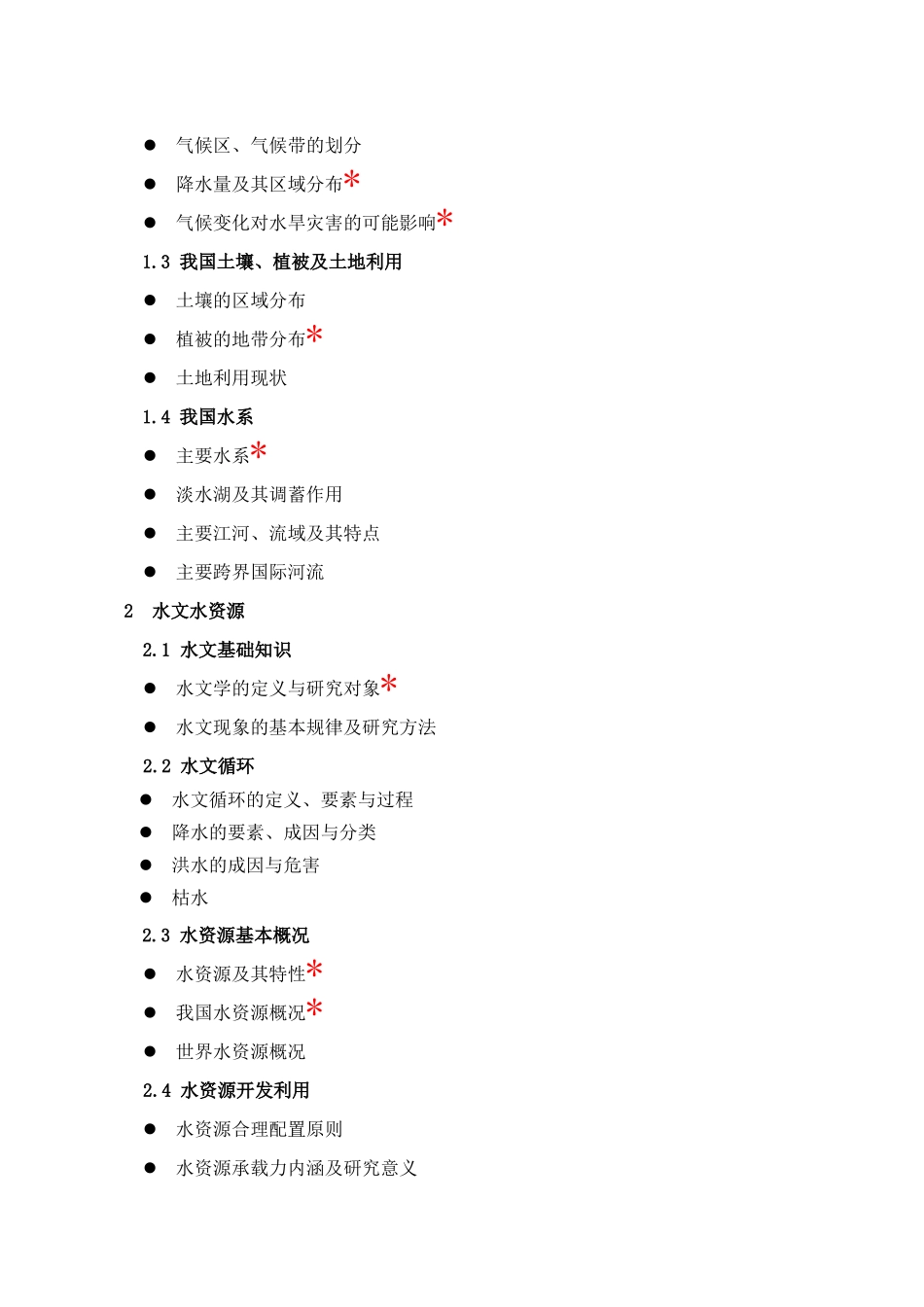 ● 气候区、气候带的划分

● 降水量及其区域分布*

● 气候变化对水旱灾害的可能影响*

1.3 我国土壤、植被及土地利用

● 土壤的区域分布

● 植被的地带分布*

● 土地利用现状

1.4 我国水系

● 主要水系*

● 淡水湖及其调蓄作用

● 主要江河、流域及其特点

● 主要跨界国际河流

2 水文水资源

2.1 水文基础知识

● 水文学的定义与研究对象*

● 水文现象的基本规律及研究方法

2.2 水文循环

● 水文循环的定义、要素与过程

● 降水的要素、成因与分类

● 洪水的成因与危害

● 枯水

2.3 水资源基本概况

● 水资源及其特性*

● 我国水资源概况*

● 世界水资源概况

2.4 水资源开发利用

● 水资源合理配置原则

● 水资源承载力内涵及研究意义